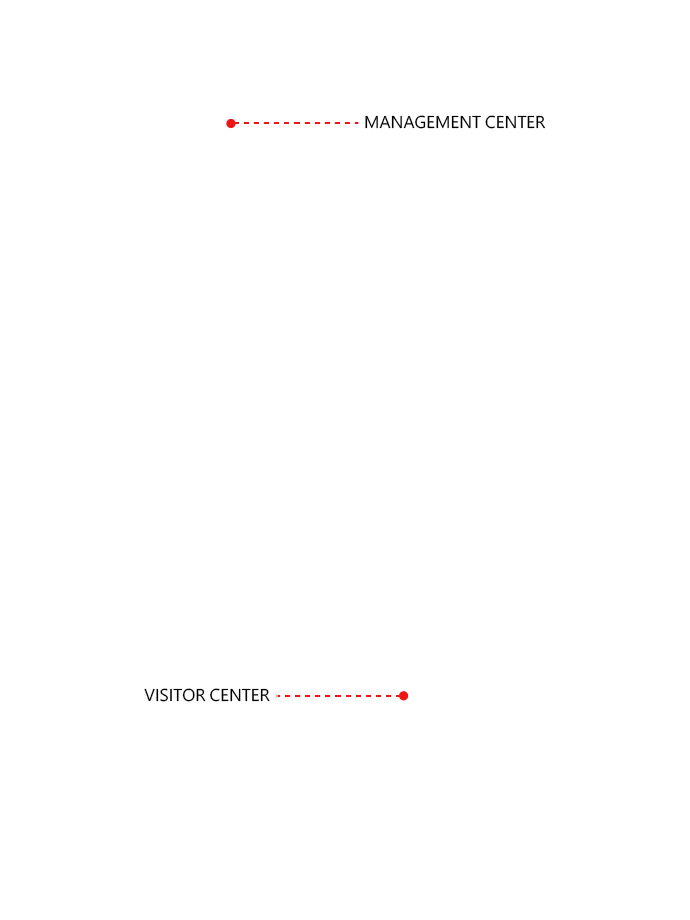 MANAGEMENT CENTER

VISITOR CENTER